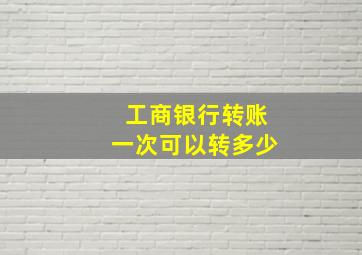 工商银行转账
一次可以转多少